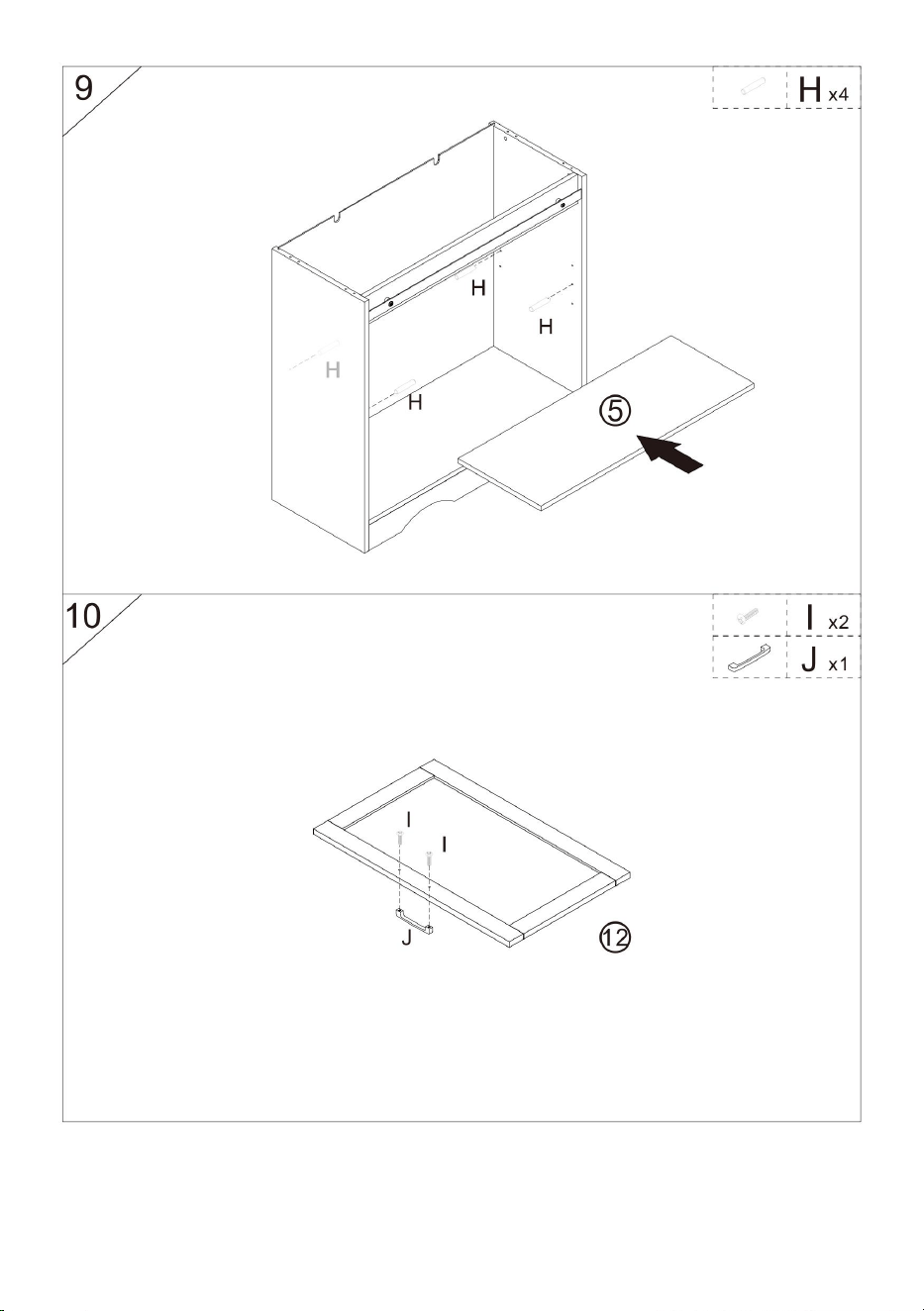 9

H x4

H
H
H
H
⑤

10

I x2
J x1

I
I
J
⑫